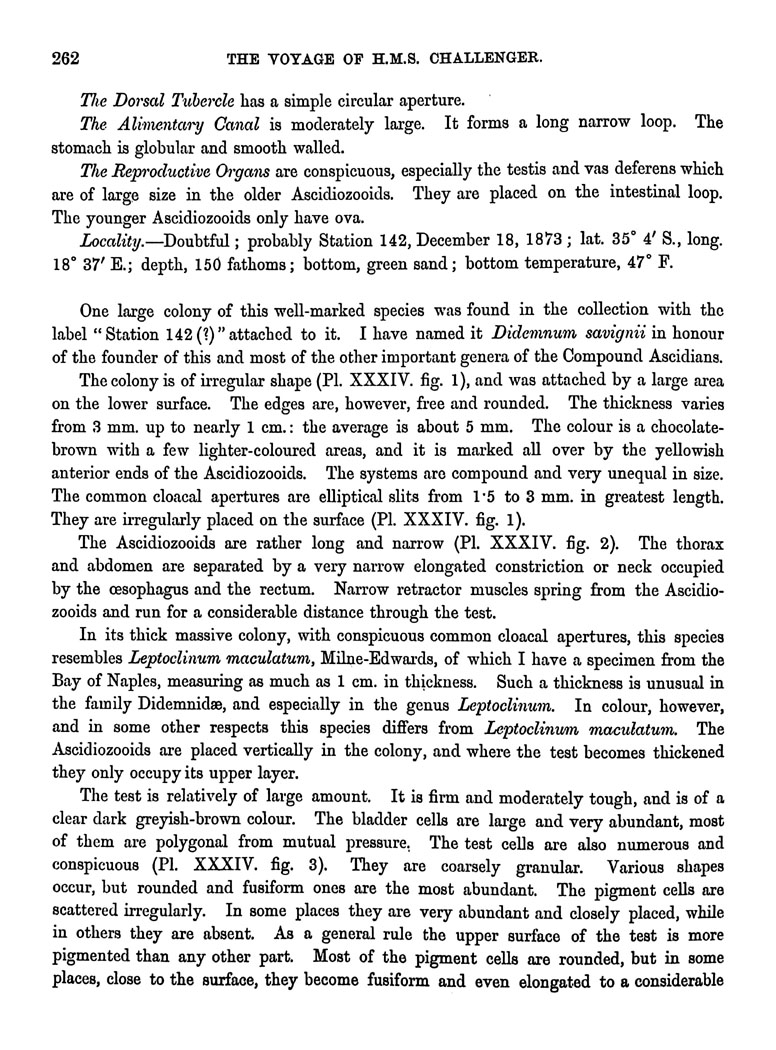 262 THE VOYAGE OF H.M.S. CHALLENGER.

The Dorsal Tubercle has a simple circular aperture.

The Alimentary Canal is moderately large. It forms a long narrow loop. The stomach is globular and smooth walled.

The Reproductive Organs are conspicuous, especially the testis and vas deferens which are of large size in the older Ascidiozooids. They are placed on the intestinal loop. The younger Ascidiozooids only have ova.

Locality.—Doubtful; probably Station 142, December 18, 1873; lat. 35° 4′ S., long. 18° 37′ E.; depth, 150 fathoms; bottom, green sand; bottom temperature, 47° F.

One large colony of this well-marked species was found in the collection with the label "Station 142 (?)" attached to it. I have named it Didemnum savignii in honour of the founder of this and most of the other important genera of the Compound Ascidians.

The colony is of irregular shape (Pl. XXXIV. fig. 1), and was attached by a large area on the lower surface. The edges are, however, free and rounded. The thickness varies from 3 mm. up to nearly 1 cm.: the average is about 5 mm. The colour is a chocolate-brown with a few lighter-coloured areas, and it is marked all over by the yellowish anterior ends of the Ascidiozooids. The systems are compound and very unequal in size. The common cloacal apertures are elliptical slits from 1·5 to 3 mm. in greatest length. They are irregularly placed on the surface (Pl. XXXIV. fig. 1).

The Ascidiozooids are rather long and narrow (Pl. XXXIV. fig. 2). The thorax and abdomen are separated by a very narrow elongated constriction or neck occupied by the œsophagus and the rectum. Narrow retractor muscles spring from the Ascidiozooids and run for a considerable distance through the test.

In its thick massive colony, with conspicuous common cloacal apertures, this species resembles Leptoclinum maculatum, Milne-Edwards, of which I have a specimen from the Bay of Naples, measuring as much as 1 cm. in thickness. Such a thickness is unusual in the family Didemnidæ, and especially in the genus Leptoclinum. In colour, however, and in some other respects this species differs from Leptoclinum maculatum. The Ascidiozooids are placed vertically in the colony, and where the test becomes thickened they only occupy its upper layer.

The test is relatively of large amount. It is firm and moderately tough, and is of a clear dark greyish-brown colour. The bladder cells are large and very abundant, most of them are polygonal from mutual pressure. The test cells are also numerous and conspicuous (Pl. XXXIV. fig. 3). They are coarsely granular. Various shapes occur, but rounded and fusiform ones are the most abundant. The pigment cells are scattered irregularly. In some places they are very abundant and closely placed, while in others they are absent. As a general rule the upper surface of the test is more pigmented than any other part. Most of the pigment cells are rounded, but in some places, close to the surface, they become fusiform and even elongated to a considerable